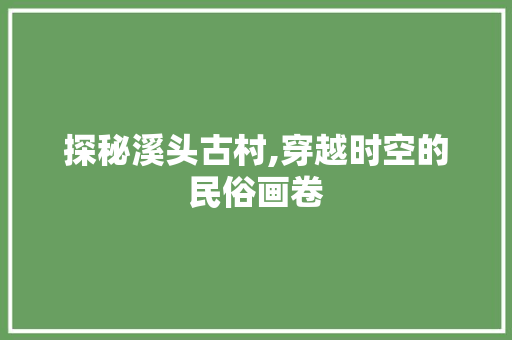 探秘溪头古村,穿越时空的民俗画卷